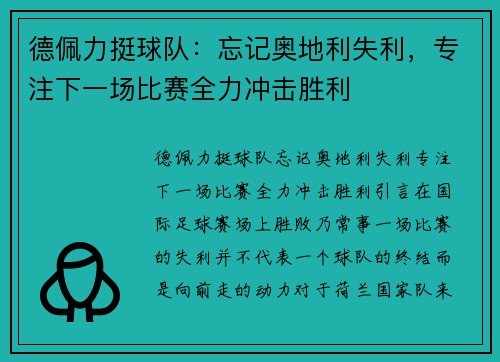 德佩力挺球队：忘记奥地利失利，专注下一场比赛全力冲击胜利

德佩力挺球队忘记奥地利失利专注下一场比赛全力冲击胜利引言在国际足球赛场上胜败乃常事一场比赛的失利并不代表一个球队的终结而是向前走的动力对于荷兰国家队来